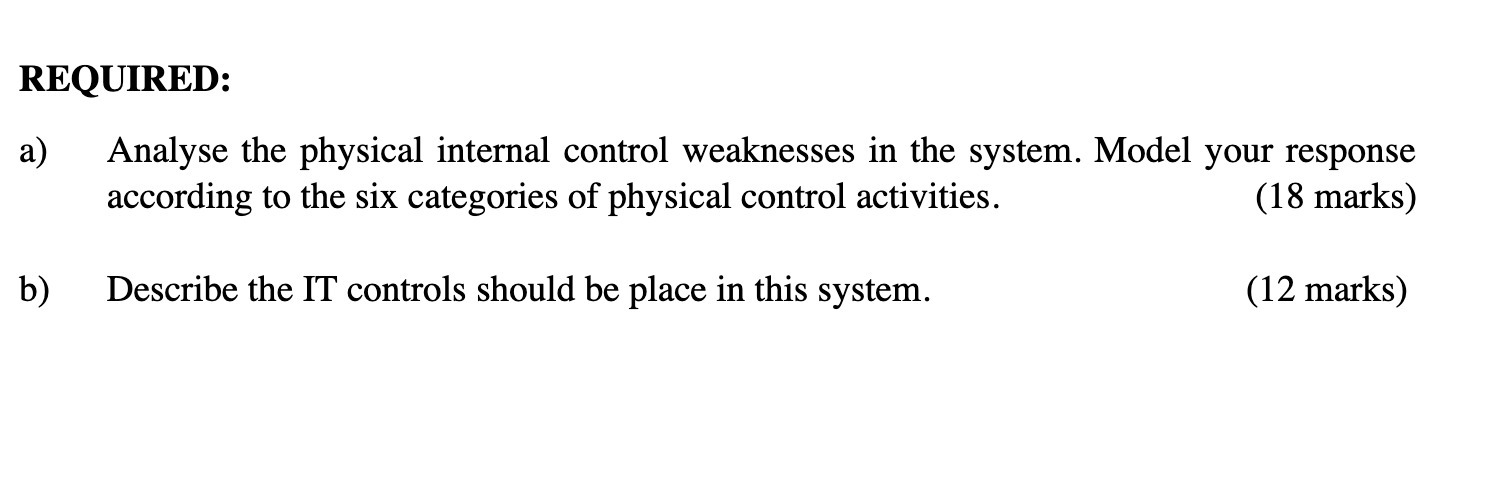 REQUIRED:

a) Analyse the physical internal control weaknesses in the system. Model your response according to the six categories of physical control activities. (18 marks)

b) Describe the IT controls should be place in this system. (12 marks)